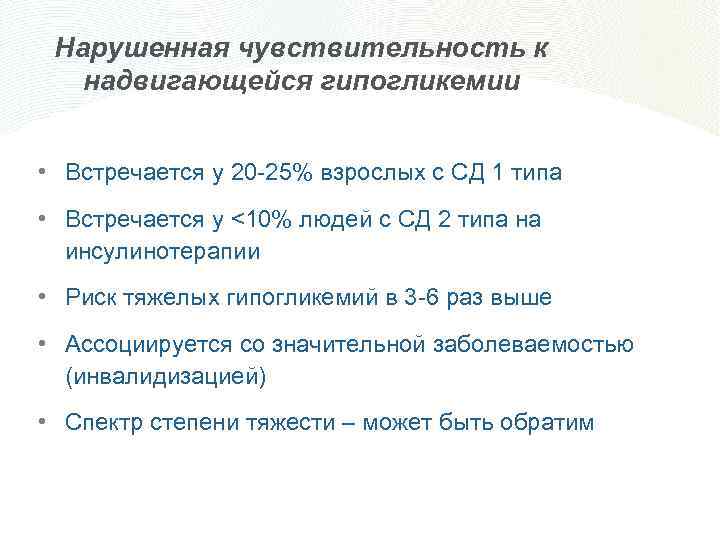 Нарушенная чувствительность к надвигающейся гипогликемии

• Встречается у 20-25% взрослых с СД 1 типа
• Встречается у <10% людей с СД 2 типа на инсулинотерапии
• Риск тяжелых гипогликемий в 3-6 раз выше
• Ассоциируется со значительной заболеваемостью (инвалидизацией)
• Спектр степени тяжести – может быть обратим